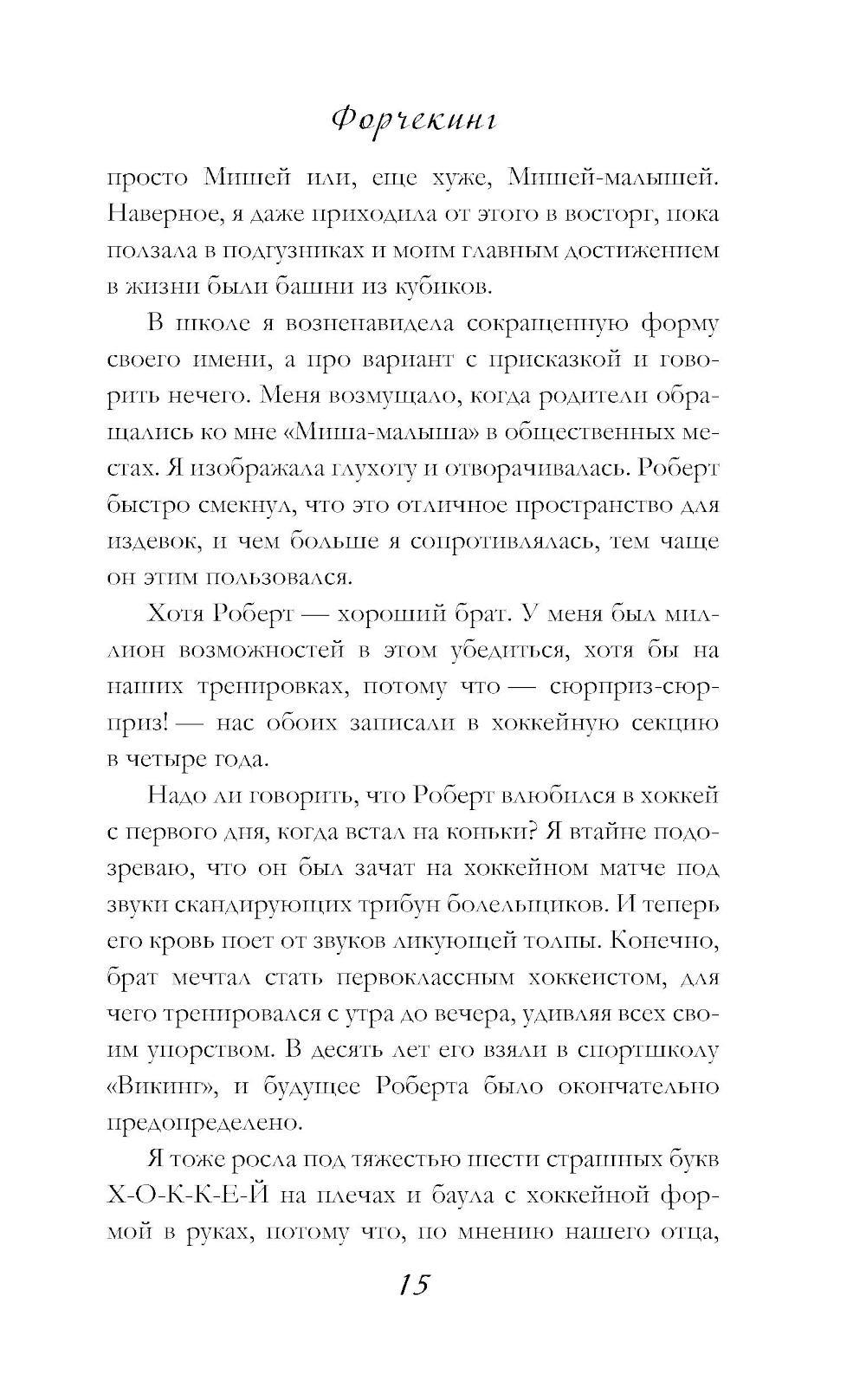 Форчекинг

просто Мишей или, еще хуже, Мишей-малышей. Наверное, я даже приходила от этого в восторг, пока ползала в подгузниках и моим главным достижением в жизни были башни из кубиков.

В школе я возненавидела сокращенную форму своего имени, а про вариант с присказкой и говорить нечего. Меня возмущало, когда родители обращались ко мне «Миша-малыша» в общественных местах. Я изображала глухоту и отворачивалась. Роберт быстро смекнул, что это отличное пространство для издевок, и чем больше я сопротивлялась, тем чаще он этим пользовался.

Хотя Роберт — хороший брат. У меня был миллион возможностей в этом убедиться, хотя бы на наших тренировках, потому что — сюрприз-сюрприз! — нас обоих записали в хоккейную секцию в четыре года.

Надо ли говорить, что Роберт влюбился в хоккей с первого дня, когда встал на коньки? Я втайне подозреваю, что он был зачат на хоккейном матче под звуки скандирующих трибун болельщиков. И теперь его кровь поет от звуков ликующей толпы. Конечно, брат мечтал стать первоклассным хоккеистом, для чего тренировался с утра до вечера, удивляя всех своим упорством. В десять лет его взяли в спортшколу «Викинг», и будущее Роберта было окончательно предопределено.

Я тоже росла под тяжестью шести страшных букв Х-О-К-К-Е-Й на плечах и баула с хоккейной формой в руках, потому что, по мнению нашего отца,

15